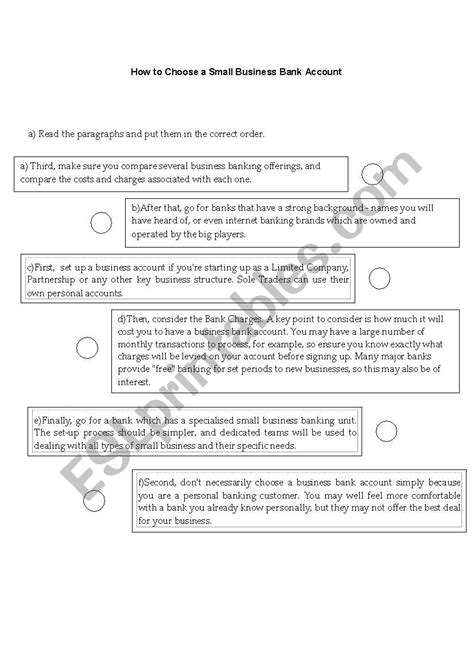 How to Choose a Small Business Bank Account

a) Read the paragraphs and put them in the correct order.

a) Third, make sure you compare several business banking offerings, and compare the costs and charges associated with each one.

b)After that, go for banks that have a strong background - names you will have heard of, or even internet banking brands which are owned and operated by the big players.

c)First, set up a business account if you're starting up as a Limited Company, Partnership or any other key business structure. Sole Traders can use their own personal accounts.

d)Then, consider the Bank Charges. A key point to consider is how much it will cost you to have a business bank account. You may have a large number of monthly transactions to process, for example, so ensure you know exactly what charges will be levied on your account before signing up. Many major banks provide "free" banking for set periods to new businesses, so this may also be of interest.

e)Finally, go for a bank which has a specialised small business banking unit. The set-up process should be simpler, and dedicated teams will be used to dealing with all types of small business and their specific needs.

f)Second, don't necessarily choose a business bank account simply because you are a personal banking customer. You may well feel more comfortable with a bank you already know personally, but they may not offer the best deal for your business.

ESLprintables.com